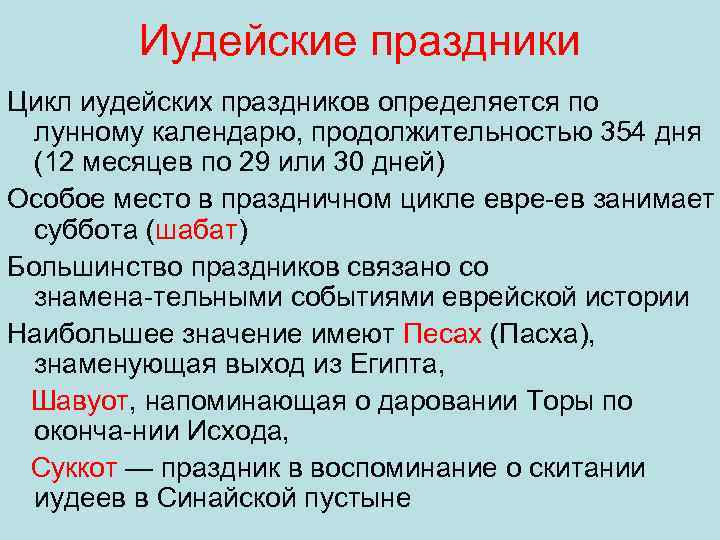 Иудейские праздники

Цикл иудейских праздников определяется по лунному календарю, продолжительностью 354 дня (12 месяцев по 29 или 30 дней)

Особое место в праздничном цикле евре-ев занимает суббота (шабат)

Большинство праздников связано со знамена-тельными событиями еврейской истории

Наибольшее значение имеют Песах (Пасха), знаменующая выход из Египта,

Шавуот, напоминающая о даровании Торы по оконча-нии Исхода,

Суккот — праздник в воспоминание о скитании иудеев в Синайской пустыне